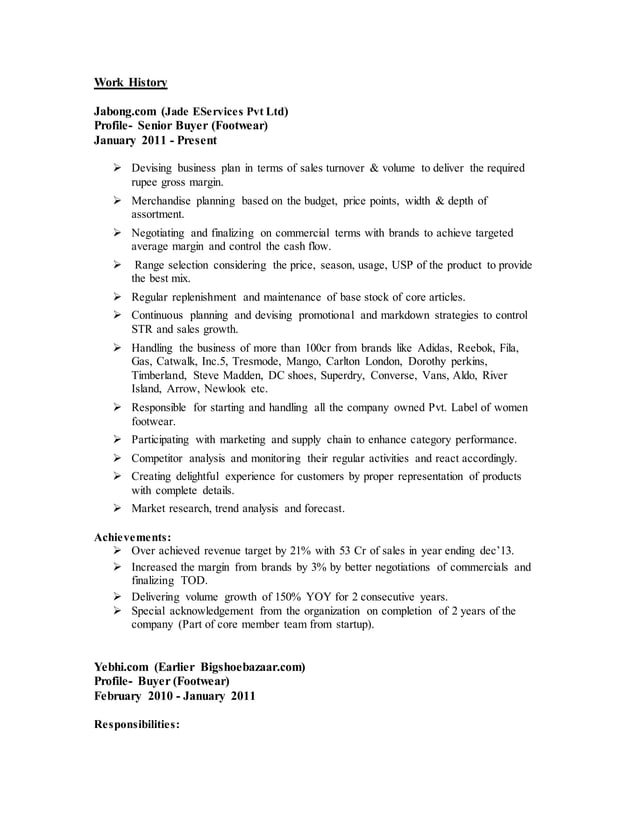 Work History

Jabong.com (Jade EServices Pvt Ltd)
Profile- Senior Buyer (Footwear)
January 2011 - Present

➢ Devising business plan in terms of sales turnover & volume to deliver the required rupee gross margin.
➢ Merchandise planning based on the budget, price points, width & depth of assortment.
➢ Negotiating and finalizing on commercial terms with brands to achieve targeted average margin and control the cash flow.
➢ Range selection considering the price, season, usage, USP of the product to provide the best mix.
➢ Regular replenishment and maintenance of base stock of core articles.
➢ Continuous planning and devising promotional and markdown strategies to control STR and sales growth.
➢ Handling the business of more than 100cr from brands like Adidas, Reebok, Fila, Gas, Catwalk, Inc.5, Tresmode, Mango, Carlton London, Dorothy perkins, Timberland, Steve Madden, DC shoes, Superdry, Converse, Vans, Aldo, River Island, Arrow, Newlook etc.
➢ Responsible for starting and handling all the company owned Pvt. Label of women footwear.
➢ Participating with marketing and supply chain to enhance category performance.
➢ Competitor analysis and monitoring their regular activities and react accordingly.
➢ Creating delightful experience for customers by proper representation of products with complete details.
➢ Market research, trend analysis and forecast.

Achievements:
➢ Over achieved revenue target by 21% with 53 Cr of sales in year ending dec'13.
➢ Increased the margin from brands by 3% by better negotiations of commercials and finalizing TOD.
➢ Delivering volume growth of 150% YOY for 2 consecutive years.
➢ Special acknowledgement from the organization on completion of 2 years of the company (Part of core member team from startup).

Yebhi.com (Earlier Bigshoebazaar.com)
Profile- Buyer (Footwear)
February 2010 - January 2011

Responsibilities: